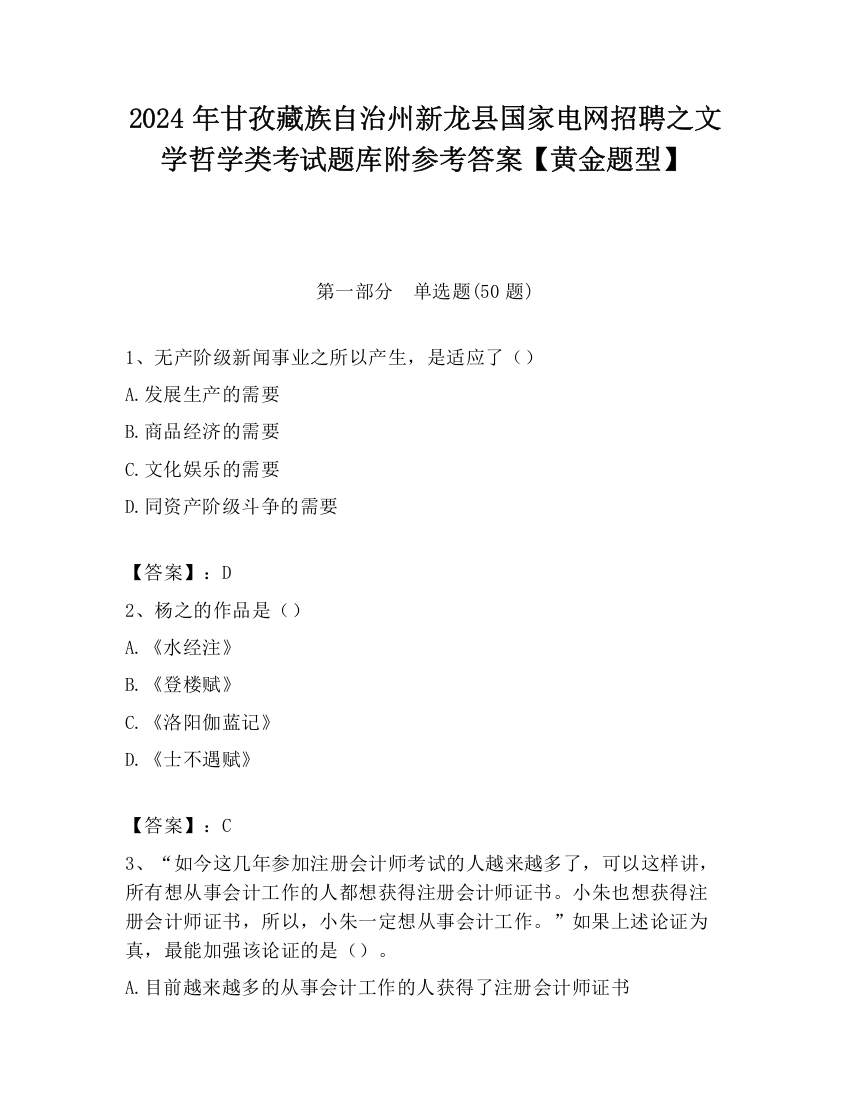 2024 年甘孜藏族自治州新龙县国家电网招聘之文学哲学类考试题库附参考答案【黄金题型】

第一部分　单选题(50 题)

1、无产阶级新闻事业之所以产生，是适应了（）
A.发展生产的需要
B.商品经济的需要
C.文化娱乐的需要
D.同资产阶级斗争的需要

【答案】：D
2、杨之的作品是（）
A.《水经注》
B.《登楼赋》
C.《洛阳伽蓝记》
D.《士不遇赋》

【答案】：C
3、“如今这几年参加注册会计师考试的人越来越多了，可以这样讲，所有想从事会计工作的人都想获得注册会计师证书。小朱也想获得注册会计师证书，所以，小朱一定想从事会计工作。”如果上述论证为真，最能加强该论证的是（）。
A.目前越来越多的从事会计工作的人获得了注册会计师证书